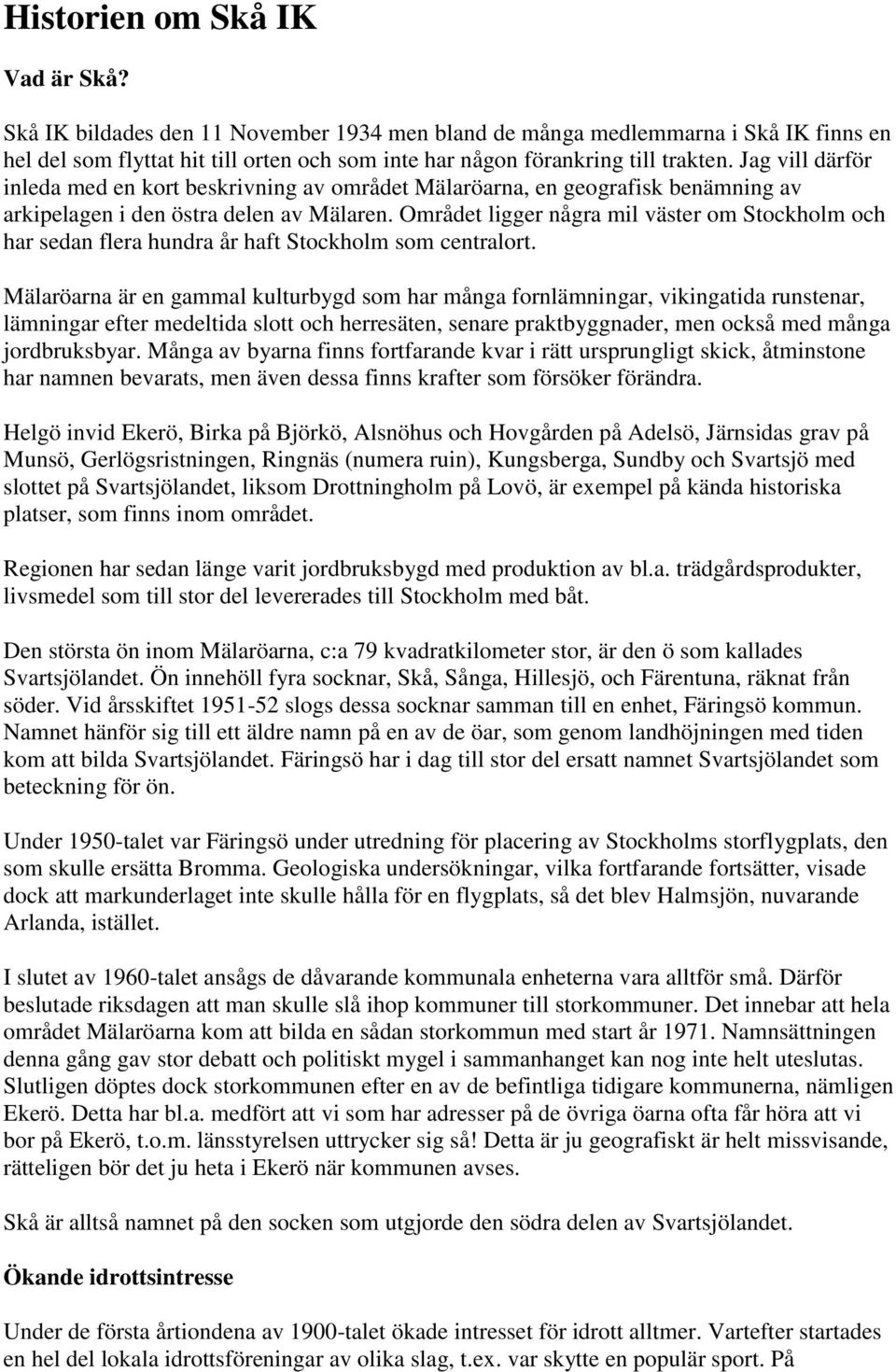 Historien om Skå IK

Vad är Skå?

Skå IK bildades den 11 November 1934 men bland de många medlemmarna i Skå IK finns en hel del som flyttat hit till orten och som inte har någon förankring till trakten. Jag vill därför inleda med en kort beskrivning av området Mälaröarna, en geografisk benämning av arkipelagen i den östra delen av Mälaren. Området ligger några mil väster om Stockholm och har sedan flera hundra år haft Stockholm som centralort.

Mälaröarna är en gammal kulturbygd som har många fornlämningar, vikingatida runstenar, lämningar efter medeltida slott och herresäten, senare praktbyggnader, men också med många jordbruksbyar. Många av byarna finns fortfarande kvar i rätt ursprungligt skick, åtminstone har namnen bevarats, men även dessa finns krafter som försöker förändra.

Helgö invid Ekerö, Birka på Björkö, Alsnöhus och Hovgården på Adelsö, Järnsidas grav på Munsö, Gerlögsristningen, Ringnäs (numera ruin), Kungsberga, Sundby och Svartsjö med slottet på Svartsjölandet, liksom Drottningholm på Lovö, är exempel på kända historiska platser, som finns inom området.

Regionen har sedan länge varit jordbruksbygd med produktion av bl.a. trädgårdsprodukter, livsmedel som till stor del levererades till Stockholm med båt.

Den största ön inom Mälaröarna, c:a 79 kvadratkilometer stor, är den ö som kallades Svartsjölandet. Ön innehöll fyra socknar, Skå, Sånga, Hillesjö, och Färentuna, räknat från söder. Vid årsskiftet 1951-52 slogs dessa socknar samman till en enhet, Färingsö kommun. Namnet hänför sig till ett äldre namn på en av de öar, som genom landhöjningen med tiden kom att bilda Svartsjölandet. Färingsö har i dag till stor del ersatt namnet Svartsjölandet som beteckning för ön.

Under 1950-talet var Färingsö under utredning för placering av Stockholms storflygplats, den som skulle ersätta Bromma. Geologiska undersökningar, vilka fortfarande fortsätter, visade dock att markunderlaget inte skulle hålla för en flygplats, så det blev Halmsjön, nuvarande Arlanda, istället.

I slutet av 1960-talet ansågs de dåvarande kommunala enheterna vara alltför små. Därför beslutade riksdagen att man skulle slå ihop kommuner till storkommuner. Det innebar att hela området Mälaröarna kom att bilda en sådan storkommun med start år 1971. Namnsättningen denna gång gav stor debatt och politiskt mygel i sammanhanget kan nog inte helt uteslutas. Slutligen döptes dock storkommunen efter en av de befintliga tidigare kommunerna, nämligen Ekerö. Detta har bl.a. medfört att vi som har adresser på de övriga öarna ofta får höra att vi bor på Ekerö, t.o.m. länsstyrelsen uttrycker sig så! Detta är ju geografiskt är helt missvisande, rätteligen bör det ju heta i Ekerö när kommunen avses.

Skå är alltså namnet på den socken som utgjorde den södra delen av Svartsjölandet.

Ökande idrottsintresse

Under de första årtiondena av 1900-talet ökade intresset för idrott alltmer. Vartefter startades en hel del lokala idrottsföreningar av olika slag, t.ex. var skytte en populär sport. På